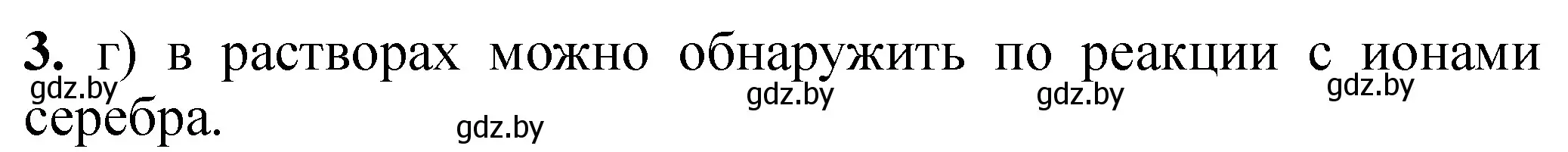 **3.** г) в растворах можно обнаружить по реакции с ионами серебра.

gdz.by gdz.by gdz.by gdz.by gdz.by